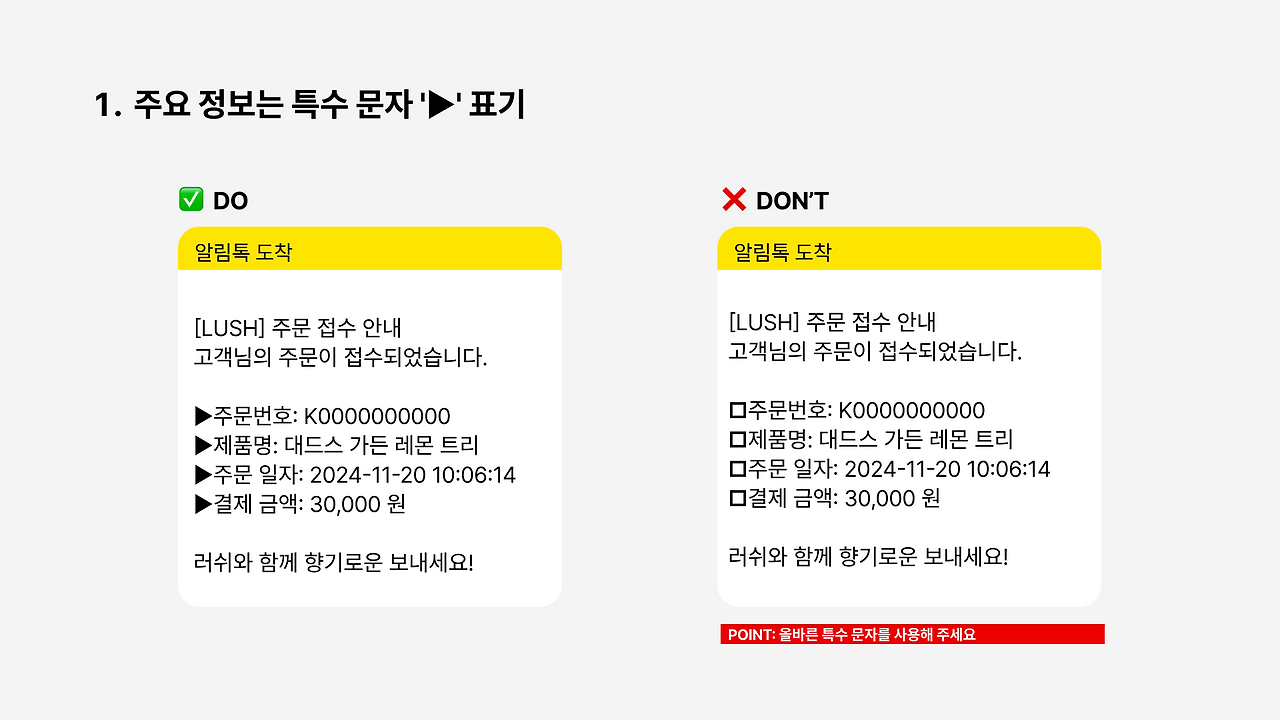 1. 주요 정보는 특수 문자 '▶' 표기

✅ DO

알림톡 도착

[LUSH] 주문 접수 안내
고객님의 주문이 접수되었습니다.

▶주문번호: K0000000000
▶제품명: 대드스 가든 레몬 트리
▶주문 일자: 2024-11-20 10:06:14
▶결제 금액: 30,000 원

러쉬와 함께 향기로운 보내세요!

❌ DON'T

알림톡 도착

[LUSH] 주문 접수 안내
고객님의 주문이 접수되었습니다.

☐주문번호: K0000000000
☐제품명: 대드스 가든 레몬 트리
☐주문 일자: 2024-11-20 10:06:14
☐결제 금액: 30,000 원

러쉬와 함께 향기로운 보내세요!

POINT: 올바른 특수 문자를 사용해 주세요